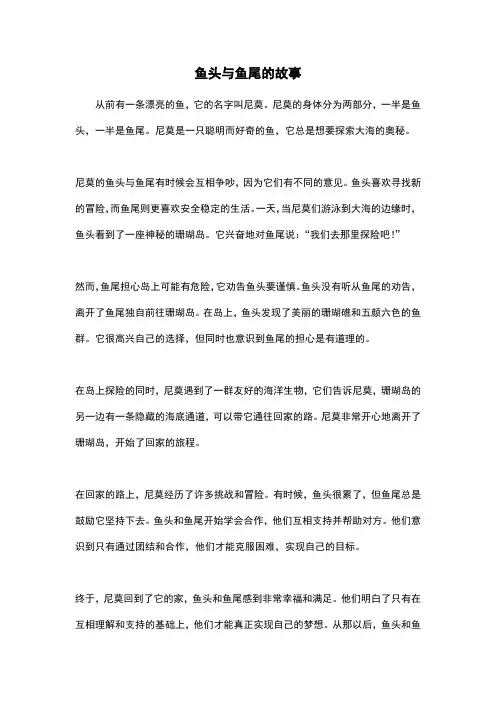 鱼头与鱼尾的故事

从前有一条漂亮的鱼，它的名字叫尼莫。尼莫的身体分为两部分，一半是鱼头，一半是鱼尾。尼莫是一只聪明而好奇的鱼，它总是想要探索大海的奥秘。

尼莫的鱼头与鱼尾有时候会互相争吵，因为它们有不同的意见。鱼头喜欢寻找新的冒险，而鱼尾则更喜欢安全稳定的生活。一天，当尼莫们游泳到大海的边缘时，鱼头看到了一座神秘的珊瑚岛。它兴奋地对鱼尾说：“我们去那里探险吧！”

然而，鱼尾担心岛上可能有危险，它劝告鱼头要谨慎。鱼头没有听从鱼尾的劝告，离开了鱼尾独自前往珊瑚岛。在岛上，鱼头发现了美丽的珊瑚礁和五颜六色的鱼群。它很高兴自己的选择，但同时也意识到鱼尾的担心是有道理的。

在岛上探险的同时，尼莫遇到了一群友好的海洋生物，它们告诉尼莫，珊瑚岛的另一边有一条隐藏的海底通道，可以带它通往回家的路。尼莫非常开心地离开了珊瑚岛，开始了回家的旅程。

在回家的路上，尼莫经历了许多挑战和冒险。有时候，鱼头很累了，但鱼尾总是鼓励它坚持下去。鱼头和鱼尾开始学会合作，他们互相支持并帮助对方。他们意识到只有通过团结和合作，他们才能克服困难，实现自己的目标。

终于，尼莫回到了它的家，鱼头和鱼尾感到非常幸福和满足。他们明白了只有在互相理解和支持的基础上，他们才能真正实现自己的梦想。从那以后，鱼头和鱼